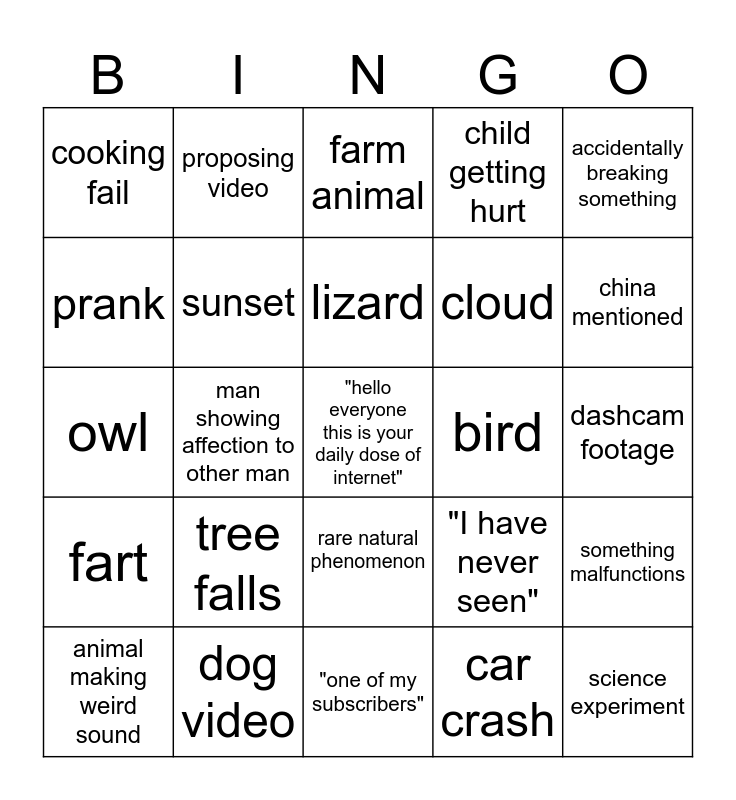 | B | I | N | G | O |
|---|---|---|---|---|
| cooking fail | proposing video | farm animal | child getting hurt | accidentally breaking something |
| prank | sunset | lizard | cloud | china mentioned |
| owl | man showing affection to other man | "hello everyone this is your daily dose of internet" | bird | dashcam footage |
| fart | tree falls | rare natural phenomenon | "I have never seen" | something malfunctions |
| animal making weird sound | dog video | "one of my subscribers" | car crash | science experiment |